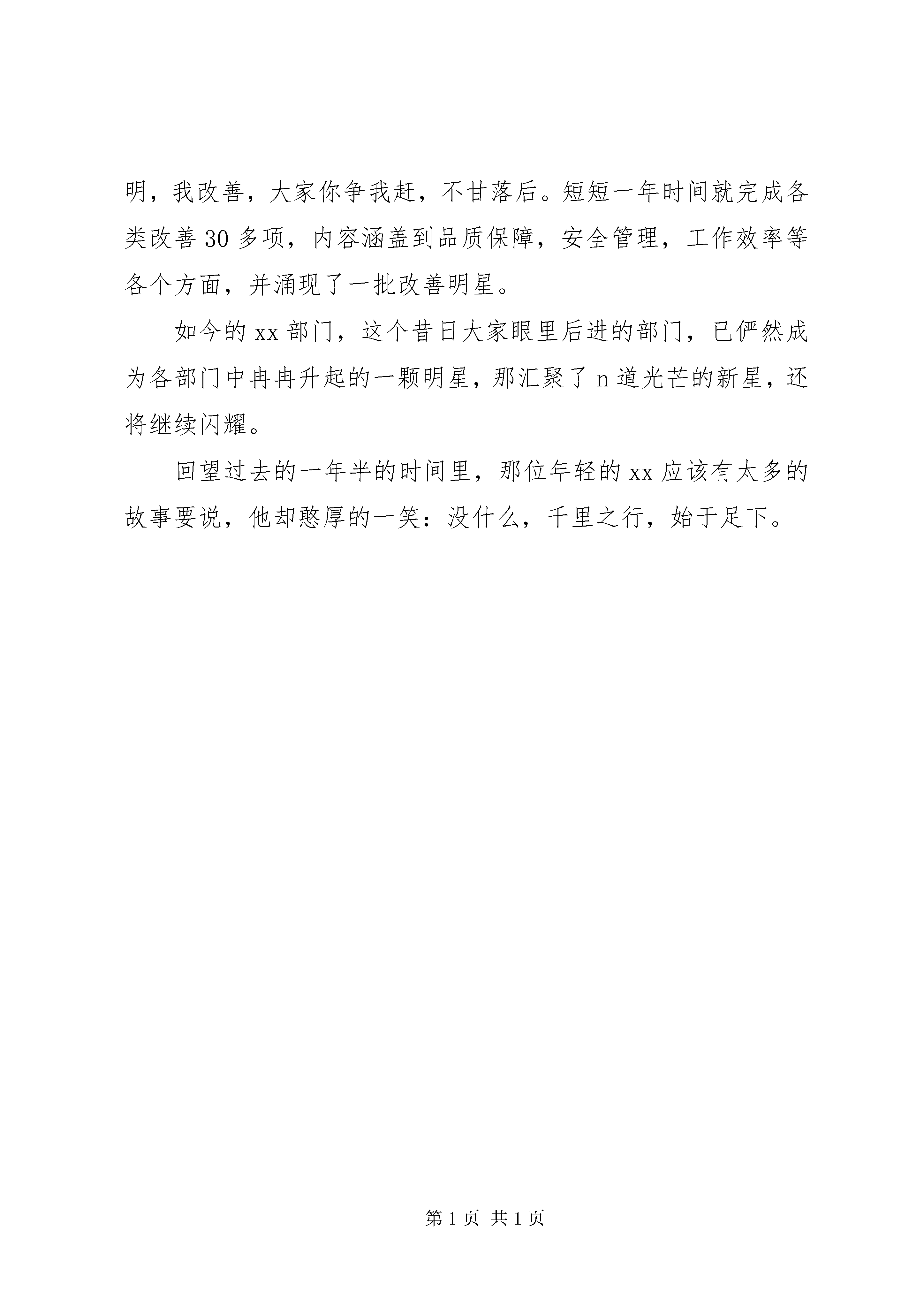 明，我改善，大家你争我赶，不甘落后。短短一年时间就完成各类改善30多项，内容涵盖到品质保障，安全管理，工作效率等各个方面，并涌现了一批改善明星。

如今的xx部门，这个昔日大家眼里后进的部门，已俨然成为各部门中冉冉升起的一颗明星，那汇聚了n道光芒的新星，还将继续闪耀。

回望过去的一年半的时间里，那位年轻的xx应该有太多的故事要说，他却憨厚的一笑：没什么，千里之行，始于足下。

第1页 共1页